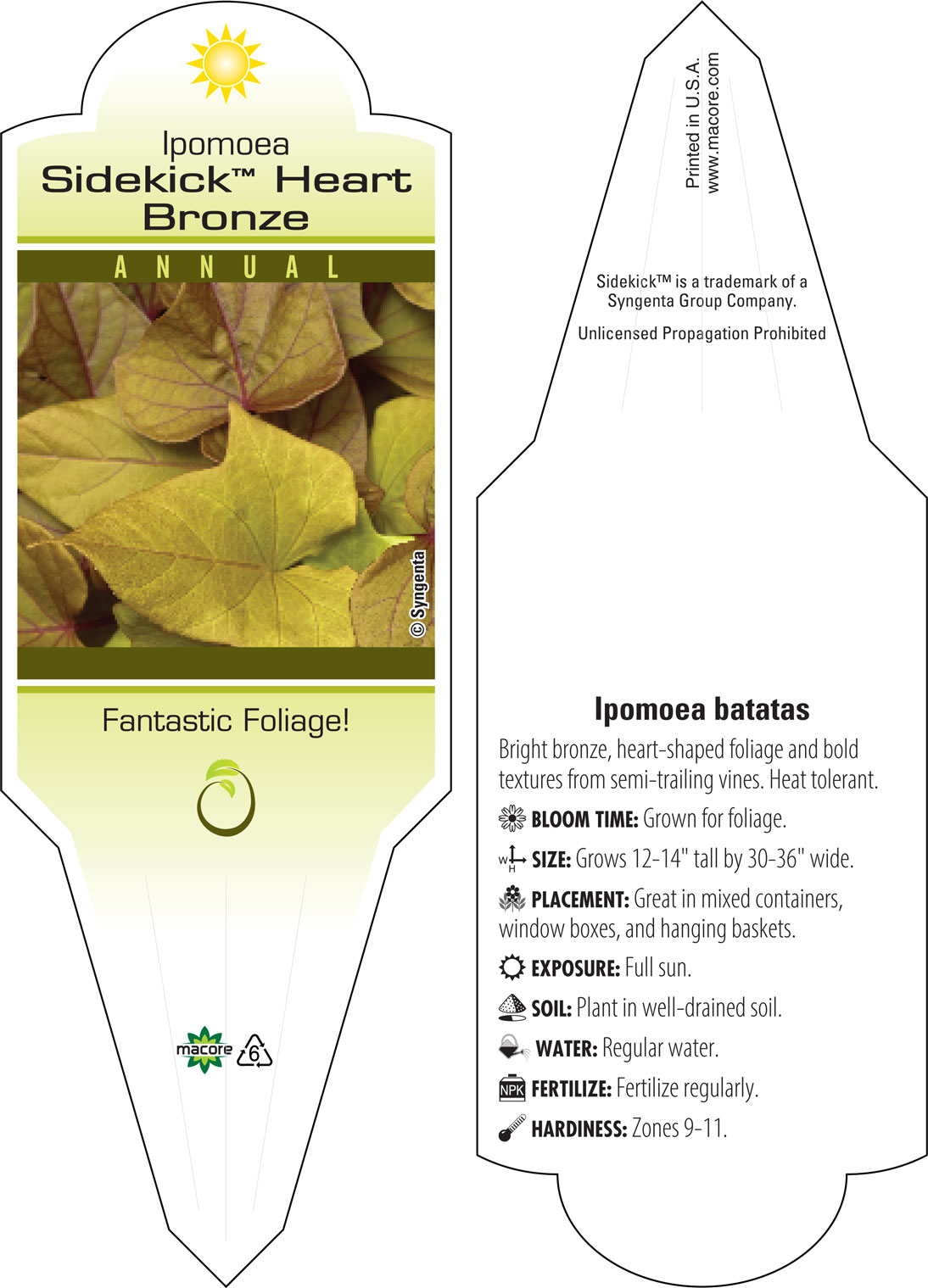 Ipomoea
Sidekick™ Heart Bronze

ANNUAL

© Syngenta

Fantastic Foliage!

macore 6

Printed in U.S.A.
www.macore.com

Sidekick™ is a trademark of a Syngenta Group Company.

Unlicensed Propagation Prohibited

Ipomoea batatas

Bright bronze, heart-shaped foliage and bold textures from semi-trailing vines. Heat tolerant.

BLOOM TIME: Grown for foliage.

W H SIZE: Grows 12-14" tall by 30-36" wide.

PLACEMENT: Great in mixed containers, window boxes, and hanging baskets.

EXPOSURE: Full sun.

SOIL: Plant in well-drained soil.

WATER: Regular water.

NPK FERTILIZE: Fertilize regularly.

HARDINESS: Zones 9-11.